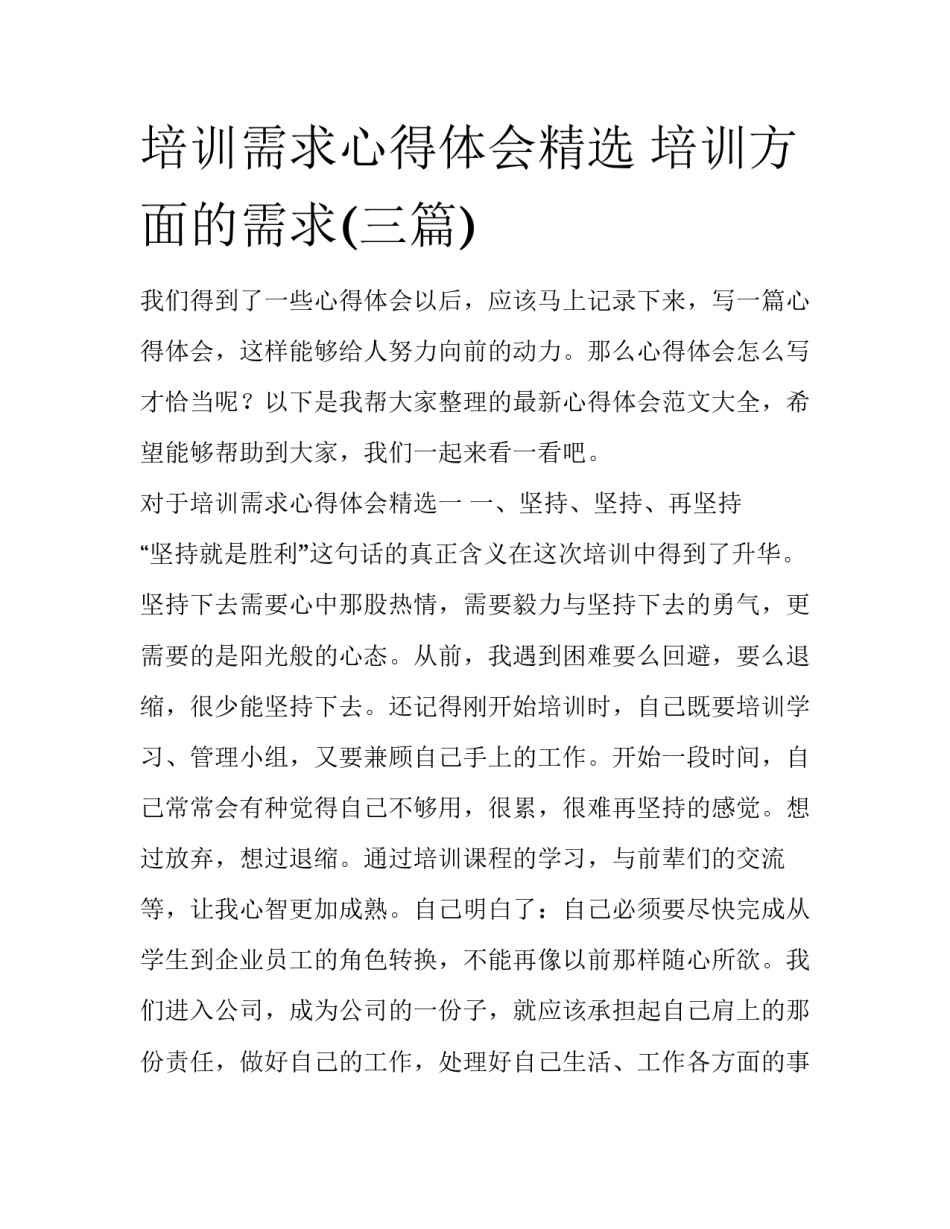 培训需求心得体会精选 培训方面的需求(三篇)

我们得到了一些心得体会以后，应该马上记录下来，写一篇心得体会，这样能够给人努力向前的动力。那么心得体会怎么写才恰当呢？以下是我帮大家整理的最新心得体会范文大全，希望能够帮助到大家，我们一起来看一看吧。

对于培训需求心得体会精选一 一、坚持、坚持、再坚持

“坚持就是胜利”这句话的真正含义在这次培训中得到了升华。坚持下去需要心中那股热情，需要毅力与坚持下去的勇气，更需要的是阳光般的心态。从前，我遇到困难要么回避，要么退缩，很少能坚持下去。还记得刚开始培训时，自己既要培训学习、管理小组，又要兼顾自己手上的工作。开始一段时间，自己常常会有种觉得自己不够用，很累，很难再坚持的感觉。想过放弃，想过退缩。通过培训课程的学习，与前辈们的交流等，让我心智更加成熟。自己明白了：自己必须要尽快完成从学生到企业员工的角色转换，不能再像以前那样随心所欲。我们进入公司，成为公司的一份子，就应该承担起自己肩上的那份责任，做好自己的工作，处理好自己生活、工作各方面的事